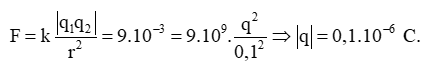 $F = k\frac{|q_1q_2|}{r^2} = 9.10^{-3} = 9.10^9.\frac{q^2}{0,1^2} \Rightarrow |q| = 0,1.10^{-6}$ C.